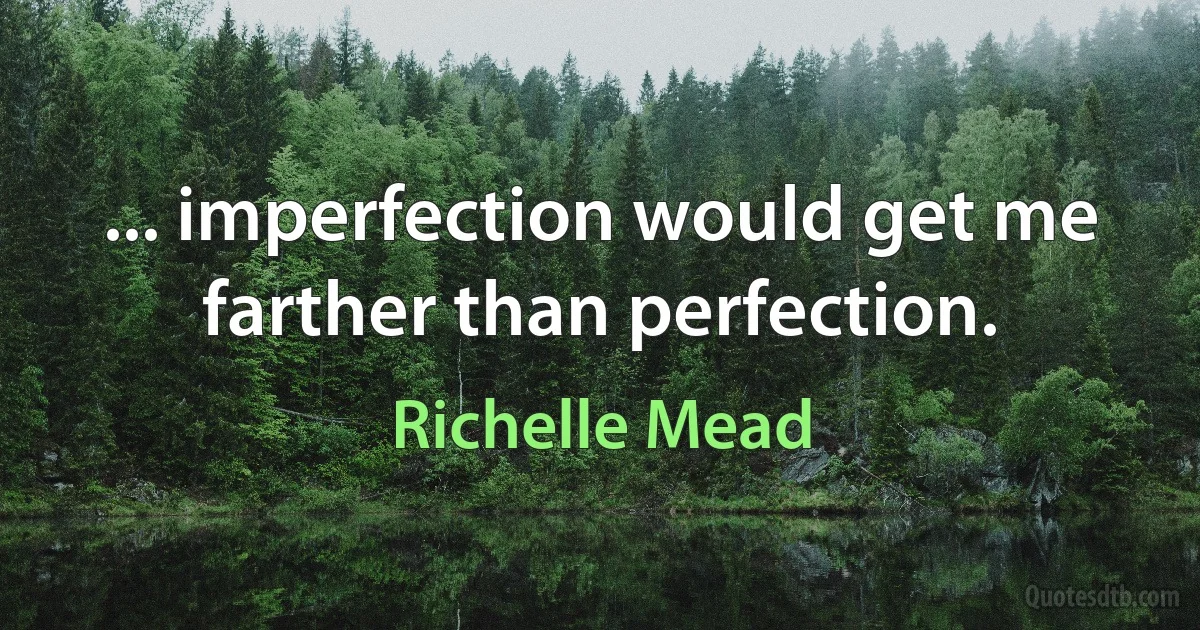 ... imperfection would get me farther than perfection.

Richelle Mead

Quotesdtb.com